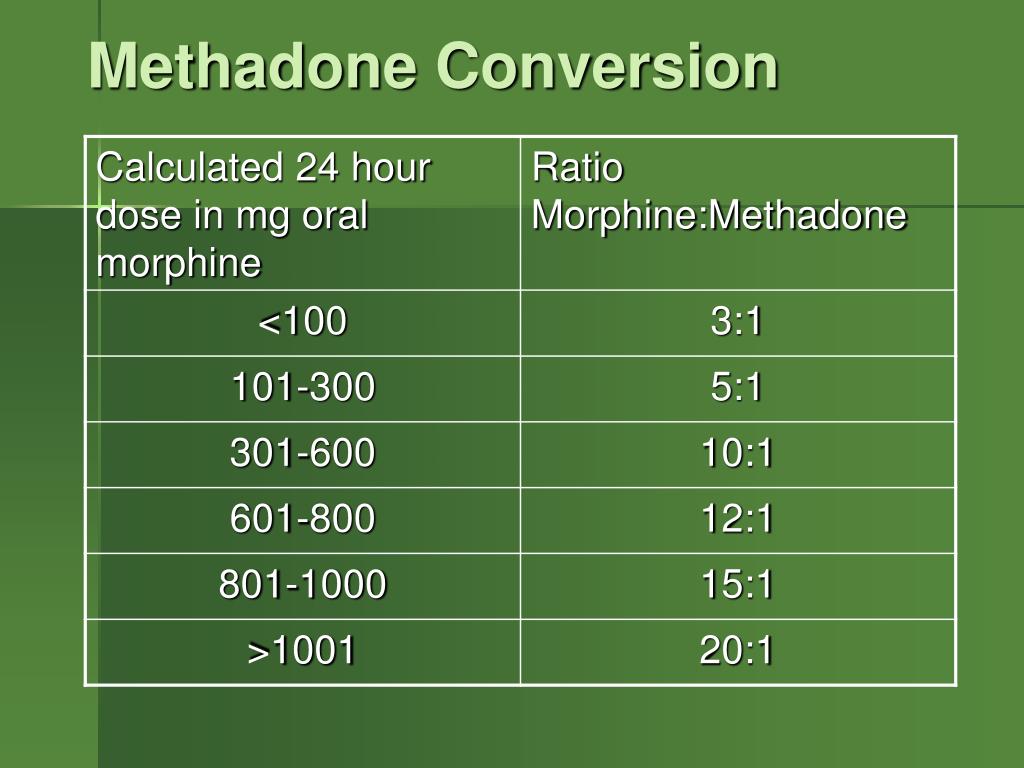 Methadone Conversion

| Calculated 24 hour dose in mg oral morphine | Ratio Morphine:Methadone |
|---|---|
| <100 | 3:1 |
| 101-300 | 5:1 |
| 301-600 | 10:1 |
| 601-800 | 12:1 |
| 801-1000 | 15:1 |
| >1001 | 20:1 |